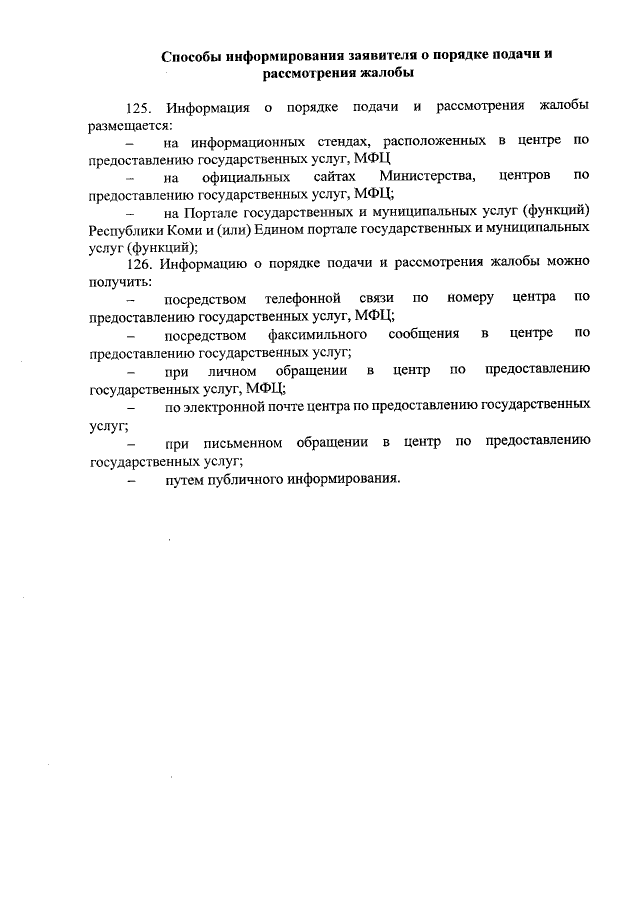 Способы информирования заявителя о порядке подачи и рассмотрения жалобы

125. Информация о порядке подачи и рассмотрения жалобы размещается:

– на информационных стендах, расположенных в центре по предоставлению государственных услуг, МФЦ

– на официальных сайтах Министерства, центров по предоставлению государственных услуг, МФЦ;

– на Портале государственных и муниципальных услуг (функций) Республики Коми и (или) Едином портале государственных и муниципальных услуг (функций);

126. Информацию о порядке подачи и рассмотрения жалобы можно получить:

– посредством телефонной связи по номеру центра по предоставлению государственных услуг, МФЦ;

– посредством факсимильного сообщения в центре по предоставлению государственных услуг;

– при личном обращении в центр по предоставлению государственных услуг, МФЦ;

– по электронной почте центра по предоставлению государственных услуг;

– при письменном обращении в центр по предоставлению государственных услуг;

– путем публичного информирования.